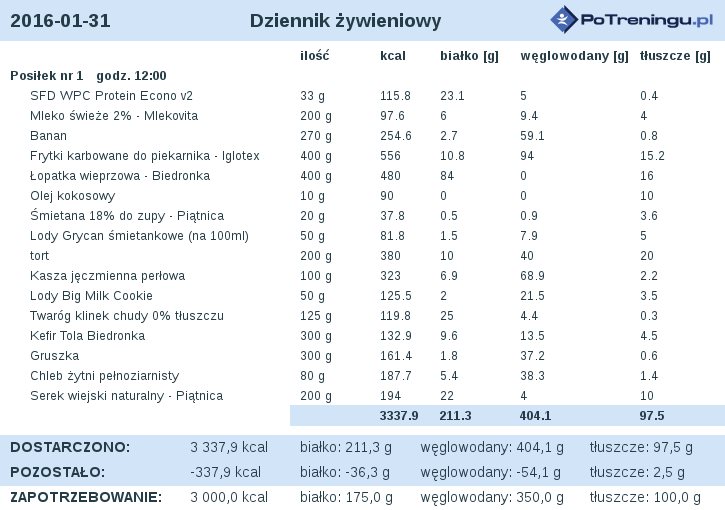 2016-01-31 Dziennik żywieniowy PoTreningu.pl

| | ilość | kcal | białko [g] | węglowodany [g] | tłuszcze [g] |
|---|---|---|---|---|---|
| Posiłek nr 1 godz. 12:00 | | | | | |
| SFD WPC Protein Econo v2 | 33 g | 115.8 | 23.1 | 5 | 0.4 |
| Mleko świeże 2% - Mlekovita | 200 g | 97.6 | 6 | 9.4 | 4 |
| Banan | 270 g | 254.6 | 2.7 | 59.1 | 0.8 |
| Frytki karbowane do piekarnika - Iglotex | 400 g | 556 | 10.8 | 94 | 15.2 |
| Łopatka wieprzowa - Biedronka | 400 g | 480 | 84 | 0 | 16 |
| Olej kokosowy | 10 g | 90 | 0 | 0 | 10 |
| Śmietana 18% do zupy - Piątnica | 20 g | 37.8 | 0.5 | 0.9 | 3.6 |
| Lody Grycan śmietankowe (na 100ml) | 50 g | 81.8 | 1.5 | 7.9 | 5 |
| tort | 200 g | 380 | 10 | 40 | 20 |
| Kasza jęczmienna perłowa | 100 g | 323 | 6.9 | 68.9 | 2.2 |
| Lody Big Milk Cookie | 50 g | 125.5 | 2 | 21.5 | 3.5 |
| Twaróg klinek chudy 0% tłuszczu | 125 g | 119.8 | 25 | 4.4 | 0.3 |
| Kefir Tola Biedronka | 300 g | 132.9 | 9.6 | 13.5 | 4.5 |
| Gruszka | 300 g | 161.4 | 1.8 | 37.2 | 0.6 |
| Chleb żytni pełnoziarnisty | 80 g | 187.7 | 5.4 | 38.3 | 1.4 |
| Serek wiejski naturalny - Piątnica | 200 g | 194 | 22 | 4 | 10 |
| | | 3337.9 | 211.3 | 404.1 | 97.5 |

| | | | | |
|---|---|---|---|---|
| DOSTARCZONO: | 3 337,9 kcal | białko: 211,3 g | węglowodany: 404,1 g | tłuszcze: 97,5 g |
| POZOSTAŁO: | -337,9 kcal | białko: -36,3 g | węglowodany: -54,1 g | tłuszcze: 2,5 g |
| ZAPOTRZEBOWANIE: | 3 000,0 kcal | białko: 175,0 g | węglowodany: 350,0 g | tłuszcze: 100,0 g |